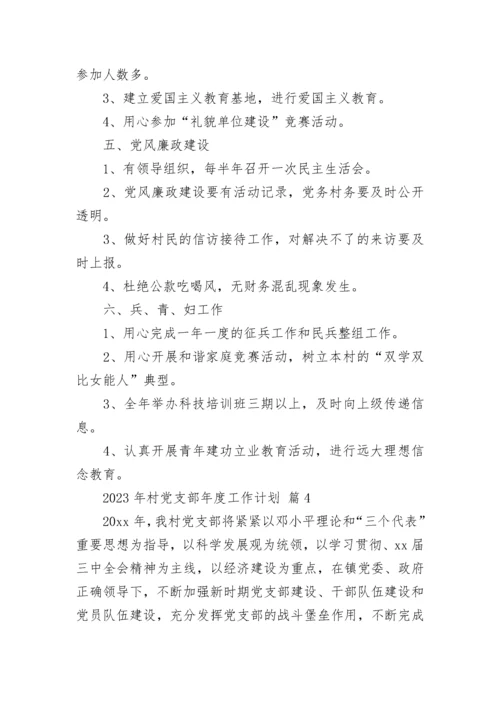 参加人数多。

3、建立爱国主义教育基地，进行爱国主义教育。

4、用心参加“礼貌单位建设”竞赛活动。

五、党风廉政建设

1、有领导组织，每半年召开一次民主生活会。

2、党风廉政建设要有活动记录，党务村务要及时公开透明。

3、做好村民的信访接待工作，对解决不了的来访要及时上报。

4、杜绝公款吃喝风，无财务混乱现象发生。

六、兵、青、妇工作

1、用心完成一年一度的征兵工作和民兵整组工作。

2、用心开展和谐家庭竞赛活动，树立本村的“双学双比女能人”典型。

3、全年举办科技培训班三期以上，及时向上级传递信息。

4、认真开展青年建功立业教育活动，进行远大理想信念教育。

2023 年村党支部年度工作计划 篇 4

20xx 年，我村党支部将紧紧以邓小平理论和“三个代表”重要思想为指导，以科学发展观为统领，以学习贯彻、xx 届三中全会精神为主线，以经济建设为重点，在镇党委、政府正确领导下，不断加强新时期党支部建设、干部队伍建设和党员队伍建设，充分发挥党支部的战斗堡垒作用，不断完成